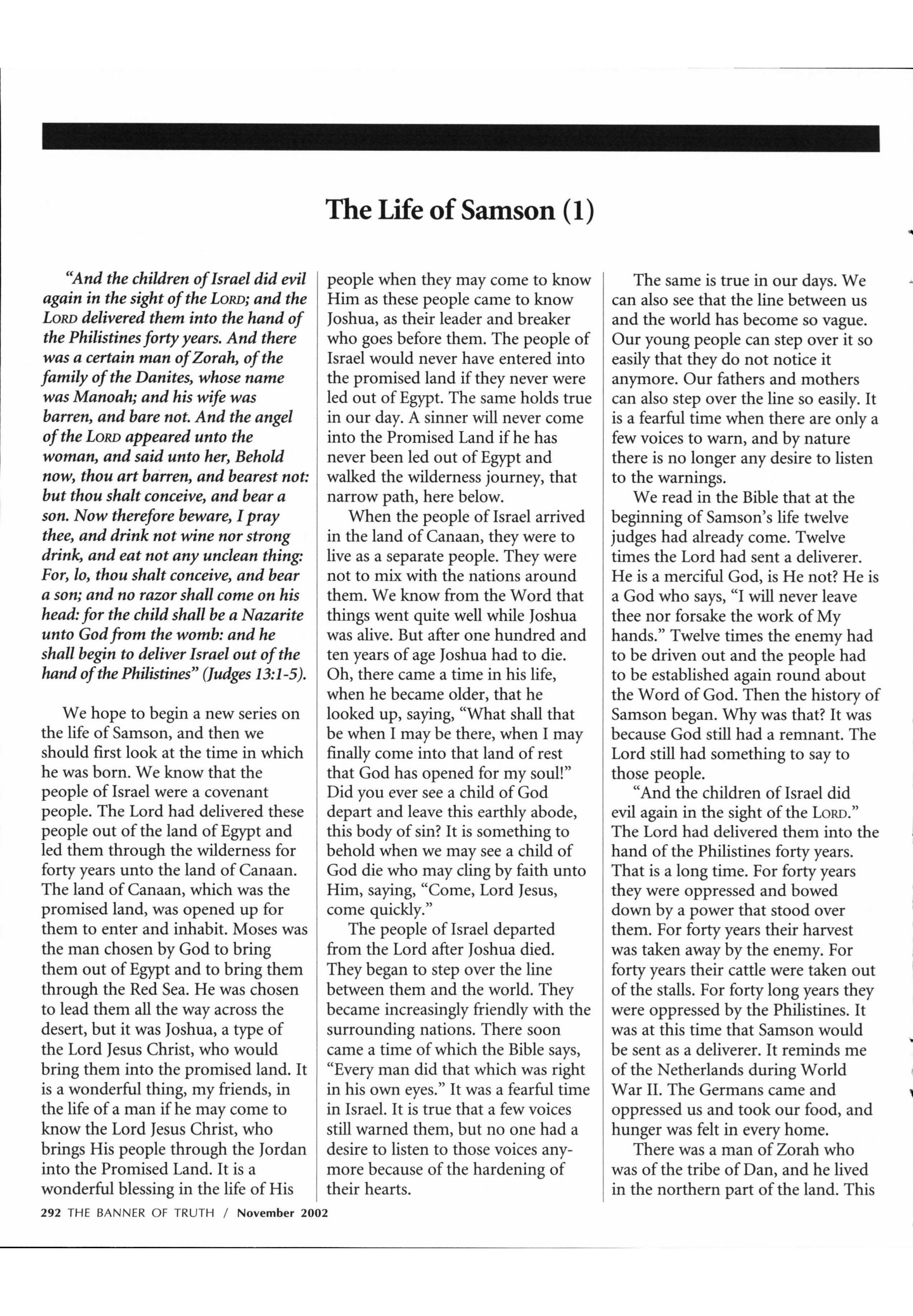 The Life of Samson (1)

"And the children of Israel did evil again in the sight of the LORD; and the LORD delivered them into the hand of the Philistines forty years. And there was a certain man of Zorah, of the family of the Danites, whose name was Manoah; and his wife was barren, and bare not. And the angel of the LORD appeared unto the woman, and said unto her, Behold now, thou art barren, and bearest not: but thou shalt conceive, and bear a son. Now therefore beware, I pray thee, and drink not wine nor strong drink, and eat not any unclean thing: For, lo, thou shalt conceive, and bear a son; and no razor shall come on his head: for the child shall be a Nazarite unto God from the womb: and he shall begin to deliver Israel out of the hand of the Philistines" (Judges 13:1-5).

We hope to begin a new series on the life of Samson, and then we should first look at the time in which he was born. We know that the people of Israel were a covenant people. The Lord had delivered these people out of the land of Egypt and led them through the wilderness for forty years unto the land of Canaan. The land of Canaan, which was the promised land, was opened up for them to enter and inhabit. Moses was the man chosen by God to bring them out of Egypt and to bring them through the Red Sea. He was chosen to lead them all the way across the desert, but it was Joshua, a type of the Lord Jesus Christ, who would bring them into the promised land. It is a wonderful thing, my friends, in the life of a man if he may come to know the Lord Jesus Christ, who brings His people through the Jordan into the Promised Land. It is a wonderful blessing in the life of His people when they may come to know Him as these people came to know Joshua, as their leader and breaker who goes before them. The people of Israel would never have entered into the promised land if they never were led out of Egypt. The same holds true in our day. A sinner will never come into the Promised Land if he has never been led out of Egypt and walked the wilderness journey, that narrow path, here below.

When the people of Israel arrived in the land of Canaan, they were to live as a separate people. They were not to mix with the nations around them. We know from the Word that things went quite well while Joshua was alive. But after one hundred and ten years of age Joshua had to die. Oh, there came a time in his life, when he became older, that he looked up, saying, "What shall that be when I may be there, when I may finally come into that land of rest that God has opened for my soul!" Did you ever see a child of God depart and leave this earthly abode, this body of sin? It is something to behold when we may see a child of God die who may cling by faith unto Him, saying, "Come, Lord Jesus, come quickly."

The people of Israel departed from the Lord after Joshua died. They began to step over the line between them and the world. They became increasingly friendly with the surrounding nations. There soon came a time of which the Bible says, "Every man did that which was right in his own eyes." It was a fearful time in Israel. It is true that a few voices still warned them, but no one had a desire to listen to those voices anymore because of the hardening of their hearts.

The same is true in our days. We can also see that the line between us and the world has become so vague. Our young people can step over it so easily that they do not notice it anymore. Our fathers and mothers can also step over the line so easily. It is a fearful time when there are only a few voices to warn, and by nature there is no longer any desire to listen to the warnings.

We read in the Bible that at the beginning of Samson's life twelve judges had already come. Twelve times the Lord had sent a deliverer. He is a merciful God, is He not? He is a God who says, "I will never leave thee nor forsake the work of My hands." Twelve times the enemy had to be driven out and the people had to be established again round about the Word of God. Then the history of Samson began. Why was that? It was because God still had a remnant. The Lord still had something to say to those people.

"And the children of Israel did evil again in the sight of the LORD." The Lord had delivered them into the hand of the Philistines forty years. That is a long time. For forty years they were oppressed and bowed down by a power that stood over them. For forty years their harvest was taken away by the enemy. For forty years their cattle were taken out of the stalls. For forty long years they were oppressed by the Philistines. It was at this time that Samson would be sent as a deliverer. It reminds me of the Netherlands during World War II. The Germans came and oppressed us and took our food, and hunger was felt in every home.

There was a man of Zorah who was of the tribe of Dan, and he lived in the northern part of the land. This

292 THE BANNER OF TRUTH / November 2002